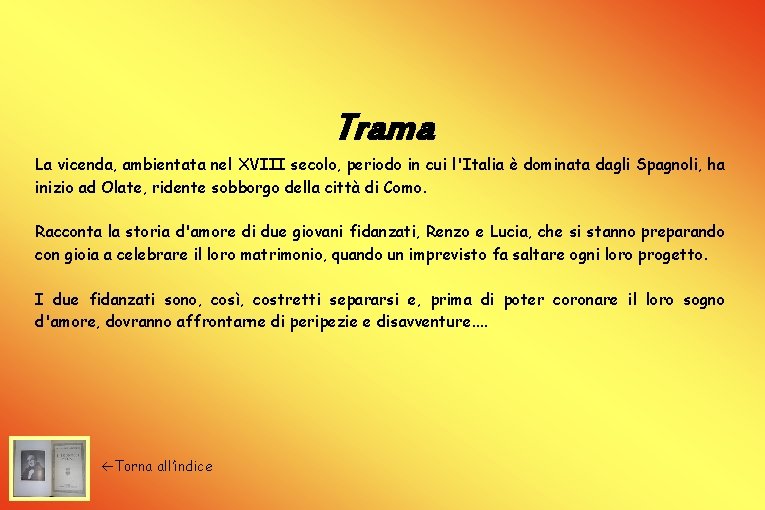 Trama

La vicenda, ambientata nel XVIII secolo, periodo in cui l'Italia è dominata dagli Spagnoli, ha inizio ad Olate, ridente sobborgo della città di Como.

Racconta la storia d'amore di due giovani fidanzati, Renzo e Lucia, che si stanno preparando con gioia a celebrare il loro matrimonio, quando un imprevisto fa saltare ogni loro progetto.

I due fidanzati sono, così, costretti separarsi e, prima di poter coronare il loro sogno d'amore, dovranno affrontarne di peripezie e disavventure....

←Torna all'indice